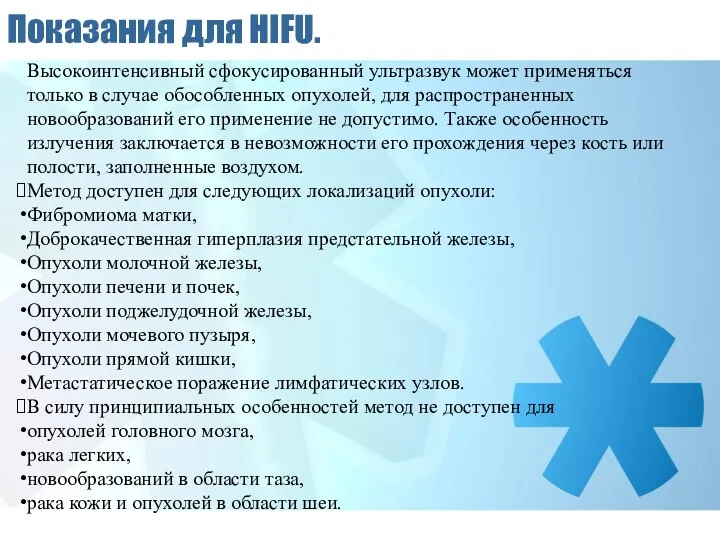 Показания для HIFU.

Высокоинтенсивный сфокусированный ультразвук может применяться только в случае обособленных опухолей, для распространенных новообразований его применение не допустимо. Также особенность излучения заключается в невозможности его прохождения через кость или полости, заполненные воздухом.

Метод доступен для следующих локализаций опухоли:
•Фибромиома матки,
•Доброкачественная гиперплазия предстательной железы,
•Опухоли молочной железы,
•Опухоли печени и почек,
•Опухоли поджелудочной железы,
•Опухоли мочевого пузыря,
•Опухоли прямой кишки,
•Метастатическое поражение лимфатических узлов.

В силу принципиальных особенностей метод не доступен для
•опухолей головного мозга,
•рака легких,
•новообразований в области таза,
•рака кожи и опухолей в области шеи.